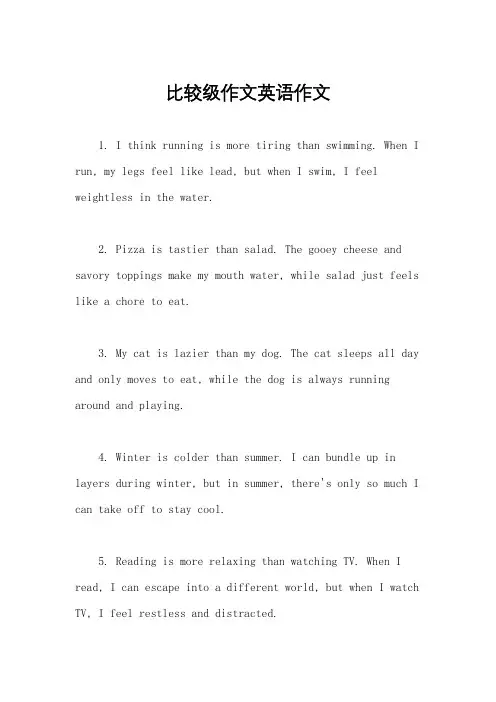 比较级作文英语作文

1. I think running is more tiring than swimming. When I run, my legs feel like lead, but when I swim, I feel weightless in the water.

2. Pizza is tastier than salad. The gooey cheese and savory toppings make my mouth water, while salad just feels like a chore to eat.

3. My cat is lazier than my dog. The cat sleeps all day and only moves to eat, while the dog is always running around and playing.

4. Winter is colder than summer. I can bundle up in layers during winter, but in summer, there's only so much I can take off to stay cool.

5. Reading is more relaxing than watching TV. When I read, I can escape into a different world, but when I watch TV, I feel restless and distracted.